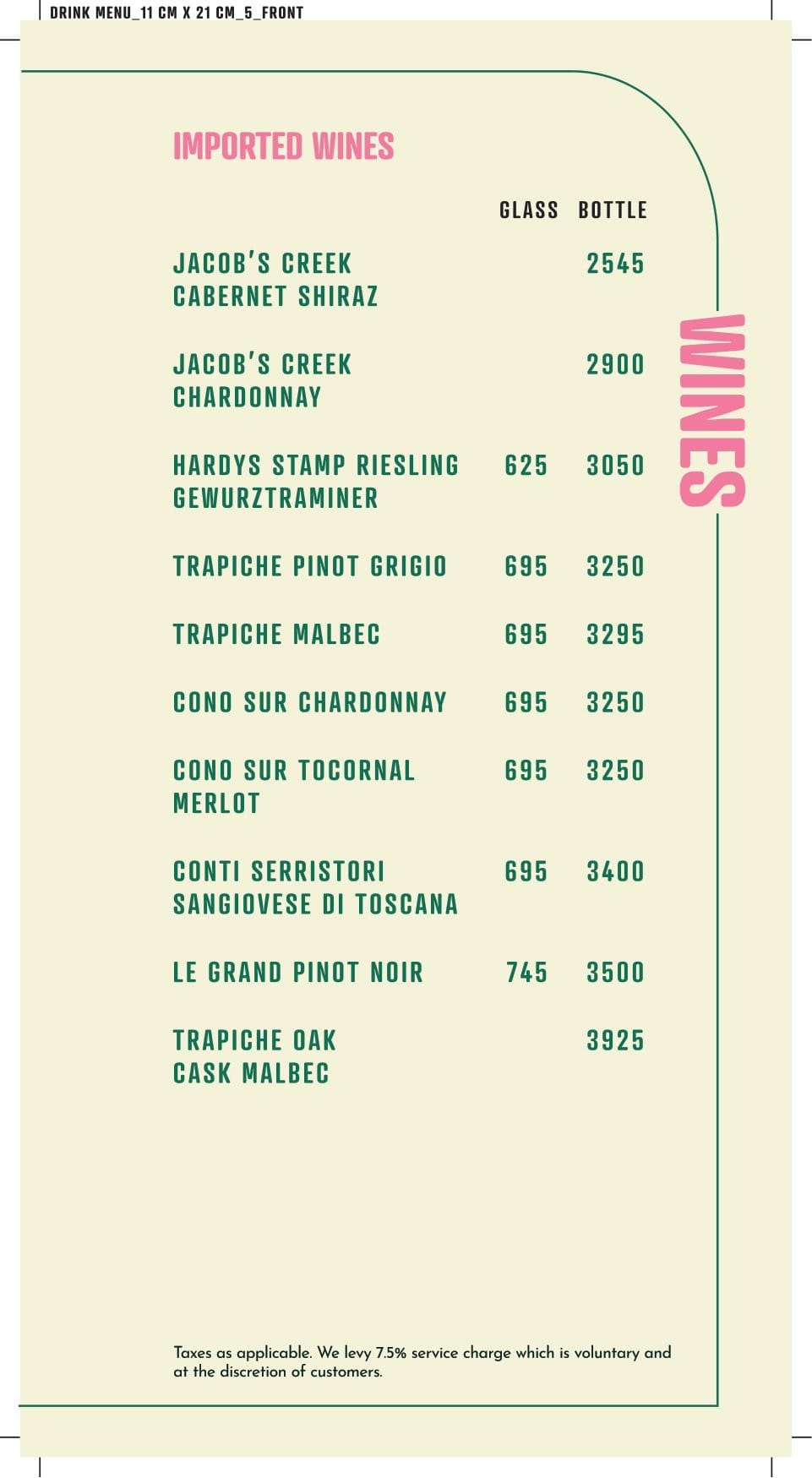 DRINK MENU_11 CM X 21 CM_5_FRONT

IMPORTED WINES

WINES

| | GLASS | BOTTLE |
|---|---|---|
| JACOB'S CREEK CABERNET SHIRAZ | | 2545 |
| JACOB'S CREEK CHARDONNAY | | 2900 |
| HARDYS STAMP RIESLING GEWURZTRAMINER | 625 | 3050 |
| TRAPICHE PINOT GRIGIO | 695 | 3250 |
| TRAPICHE MALBEC | 695 | 3295 |
| CONO SUR CHARDONNAY | 695 | 3250 |
| CONO SUR TOCORNAL MERLOT | 695 | 3250 |
| CONTI SERRISTORI SANGIOVESE DI TOSCANA | 695 | 3400 |
| LE GRAND PINOT NOIR | 745 | 3500 |
| TRAPICHE OAK CASK MALBEC | | 3925 |

Taxes as applicable. We levy 7.5% service charge which is voluntary and at the discretion of customers.